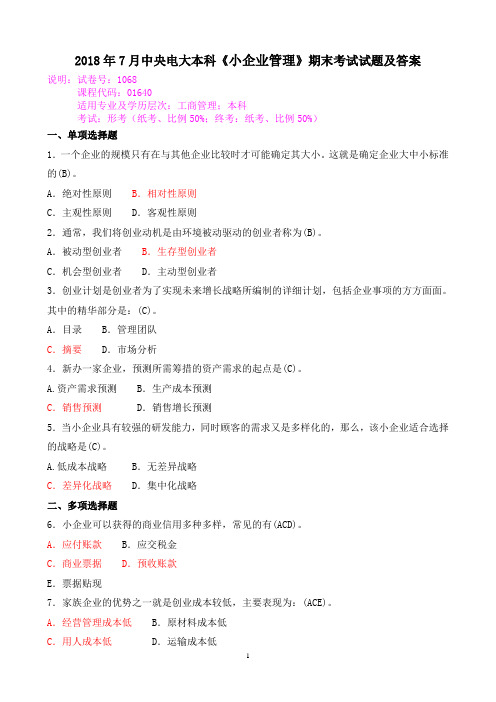 2018年7月中央电大本科《小企业管理》期末考试试题及答案

说明：试卷号：1068
课程代码：01640
适用专业及学历层次：工商管理；本科
考试：形考（纸考、比例50%；终考：纸考、比例50%）

一、单项选择题

1．一个企业的规模只有在与其他企业比较时才可能确定其大小。这就是确定企业大中小标准的(B)。

A．绝对性原则　B．相对性原则

C．主观性原则　D．客观性原则

2．通常，我们将创业动机是由环境被动驱动的创业者称为(B)。

A．被动型创业者　B．生存型创业者

C．机会型创业者　D．主动型创业者

3．创业计划是创业者为了实现未来增长战略所编制的详细计划，包括企业事项的方方面面。其中的精华部分是：(C)。

A．目录　B．管理团队

C．摘要　D．市场分析

4．新办一家企业，预测所需筹措的资产需求的起点是(C)。

A.资产需求预测　B．生产成本预测

C．销售预测　D．销售增长预测

5．当小企业具有较强的研发能力，同时顾客的需求又是多样化的，那么，该小企业适合选择的战略是(C)。

A.低成本战略　B．无差异战略

C．差异化战略　D．集中化战略

二、多项选择题

6．小企业可以获得的商业信用多种多样，常见的有(ACD)。

A．应付账款　B．应交税金

C．商业票据　D．预收账款

E．票据贴现

7．家族企业的优势之一就是创业成本较低，主要表现为：(ACE)。

A．经营管理成本低　B．原材料成本低

C．用人成本低　D．运输成本低

1